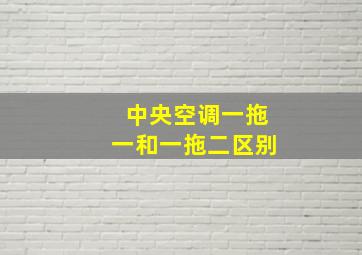 中央空调一拖一和一拖二区别